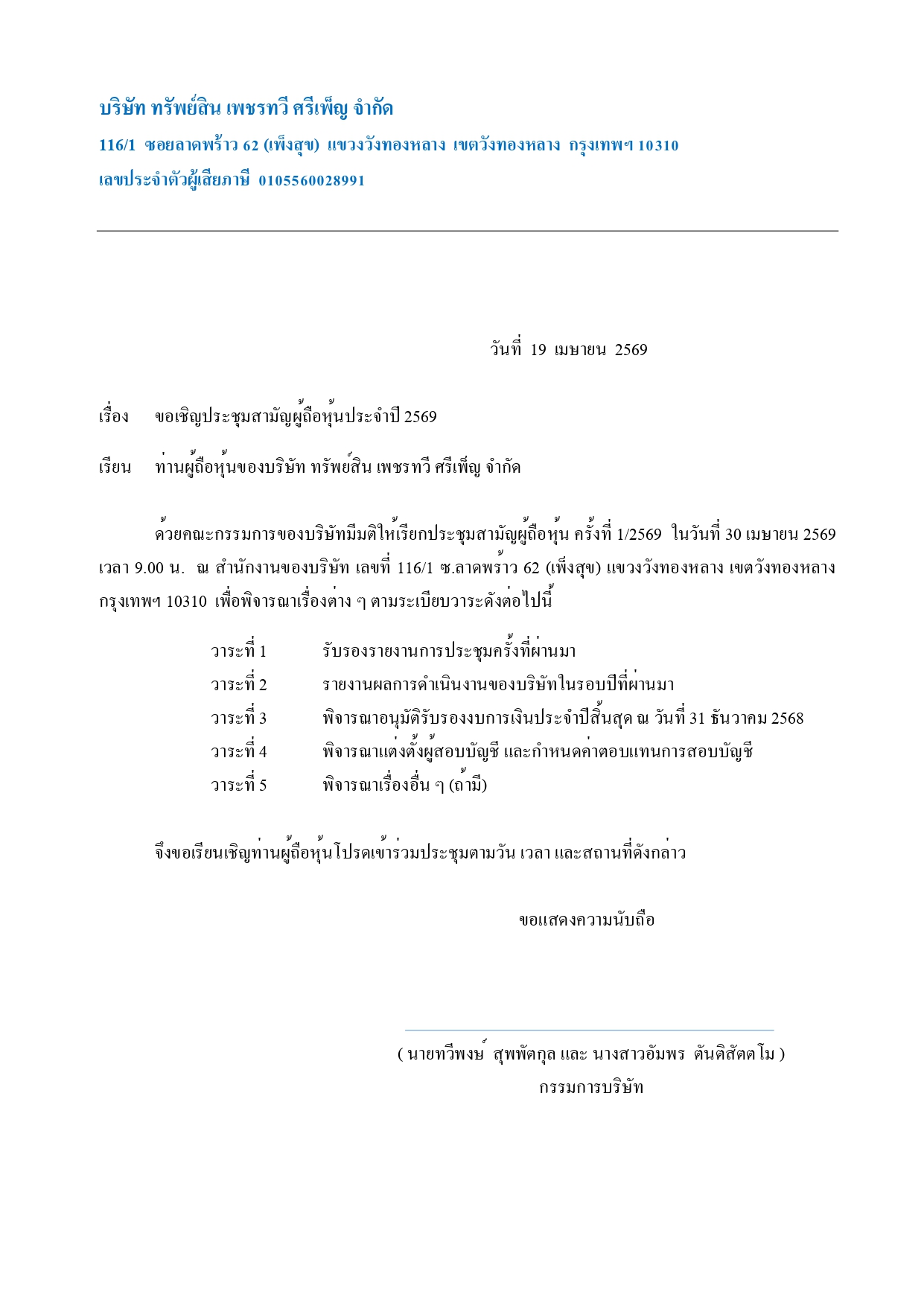 บริษัท ทรัพย์สิน เพชรทวี ศรีเพ็ญ จำกัด

116/1 ซอยลาดพร้าว 62 (เพ็งสุข) แขวงวังทองหลาง เขตวังทองหลาง กรุงเทพฯ 10310

เลขประจำตัวผู้เสียภาษี 0105560028991

วันที่ 19 เมษายน 2569

เรื่อง ขอเชิญประชุมสามัญผู้ถือหุ้นประจำปี 2569

เรียน ท่านผู้ถือหุ้นของบริษัท ทรัพย์สิน เพชรทวี ศรีเพ็ญ จำกัด

ด้วยคณะกรรมการของบริษัทมีมติให้เรียกประชุมสามัญผู้ถือหุ้น ครั้งที่ 1/2569 ในวันที่ 30 เมษายน 2569 เวลา 9.00 น. ณ สำนักงานของบริษัท เลขที่ 116/1 ซ.ลาดพร้าว 62 (เพ็งสุข) แขวงวังทองหลาง เขตวังทองหลาง กรุงเทพฯ 10310 เพื่อพิจารณาเรื่องต่าง ๆ ตามระเบียบวาระดังต่อไปนี้

วาระที่ 1 รับรองรายงานการประชุมครั้งที่ผ่านมา
วาระที่ 2 รายงานผลการดำเนินงานของบริษัทในรอบปีที่ผ่านมา
วาระที่ 3 พิจารณาอนุมัติรับรองงบการเงินประจำปีสิ้นสุด ณ วันที่ 31 ธันวาคม 2568
วาระที่ 4 พิจารณาแต่งตั้งผู้สอบบัญชี และกำหนดค่าตอบแทนการสอบบัญชี
วาระที่ 5 พิจารณาเรื่องอื่น ๆ (ถ้ามี)

จึงขอเรียนเชิญท่านผู้ถือหุ้นโปรดเข้าร่วมประชุมตามวัน เวลา และสถานที่ดังกล่าว

ขอแสดงความนับถือ

( นายทวีพงษ์ สุพพัตกุล และ นางสาวอัมพร ตันติสัตตโม )
กรรมการบริษัท